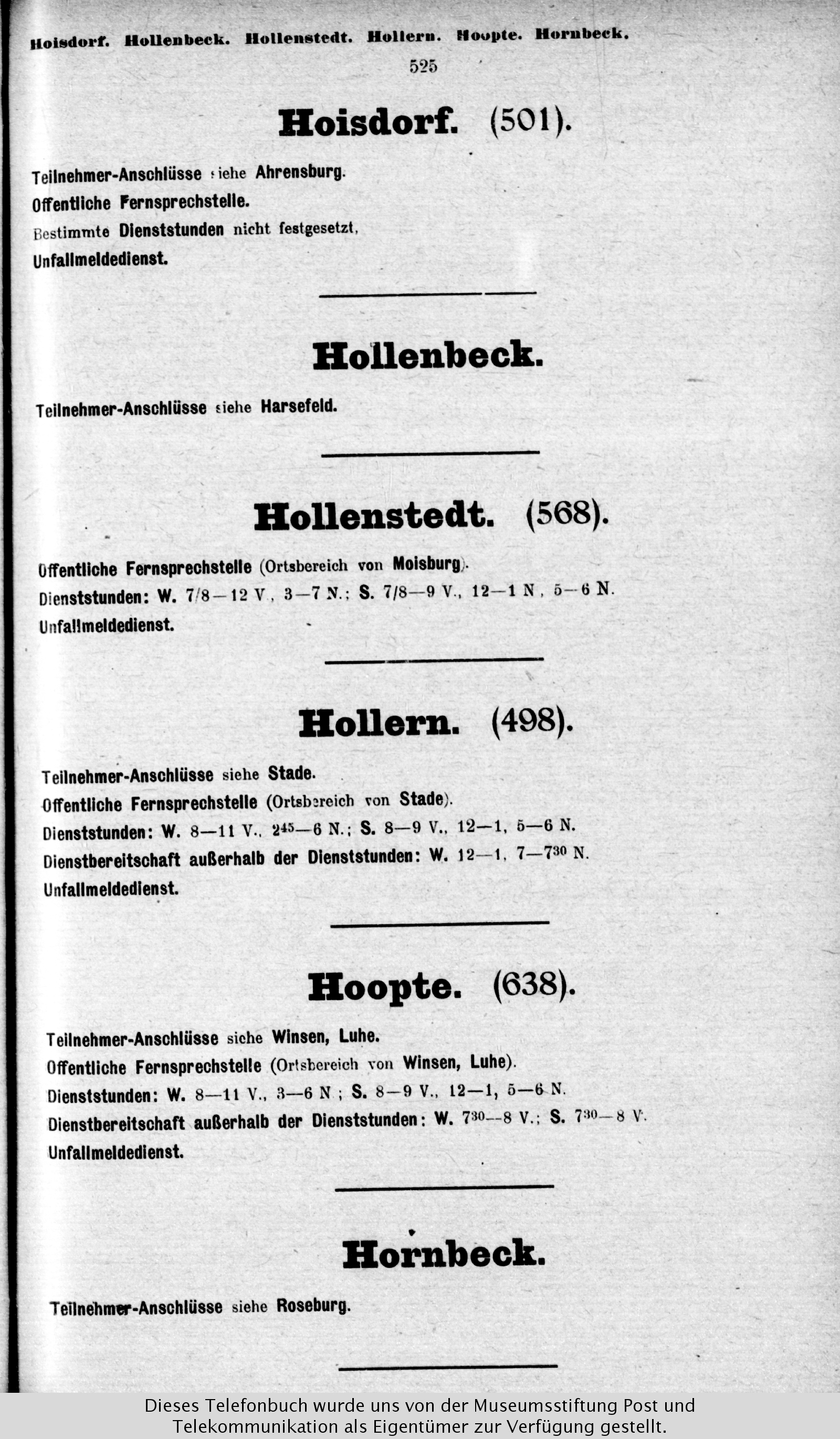 Hoisdorf. Hollenbeck. Hollenstedt. Hollern. Hoopte. Hornbeck.

525

Hoisdorf. (501).

Teilnehmer-Anschlüsse siehe Ahrensburg.
Offentliche Fernsprechstelle.
Bestimmte Dienststunden nicht festgesetzt.
Unfallmeldedienst.

Hollenbeck.

Teilnehmer-Anschlüsse siehe Harsefeld.

Hollenstedt. (568).

Offentliche Fernsprechstelle (Ortsbereich von Moisburg).
Dienststunden: W. 7/8—12 V., 3—7 N.; S. 7/8—9 V., 12—1 N., 5—6 N.
Unfallmeldedienst.

Hollern. (498).

Teilnehmer-Anschlüsse siehe Stade.
Offentliche Fernsprechstelle (Ortsbereich von Stade).
Dienststunden: W. 8—11 V., $2^{45}$—6 N.; S. 8—9 V., 12—1, 5—6 N.
Dienstbereitschaft außerhalb der Dienststunden: W. 12—1, 7—$7^{30}$ N.
Unfallmeldedienst.

Hoopte. (638).

Teilnehmer-Anschlüsse siehe Winsen, Luhe.
Offentliche Fernsprechstelle (Ortsbereich von Winsen, Luhe).
Dienststunden: W. 8—11 V., 3—6 N.; S. 8—9 V., 12—1, 5—6 N.
Dienstbereitschaft außerhalb der Dienststunden: W. $7^{30}$—8 V.; S. $7^{30}$—8 V.
Unfallmeldedienst.

Hornbeck.

Teilnehmer-Anschlüsse siehe Roseburg.

Dieses Telefonbuch wurde uns von der Museumsstiftung Post und Telekommunikation als Eigentümer zur Verfügung gestellt.